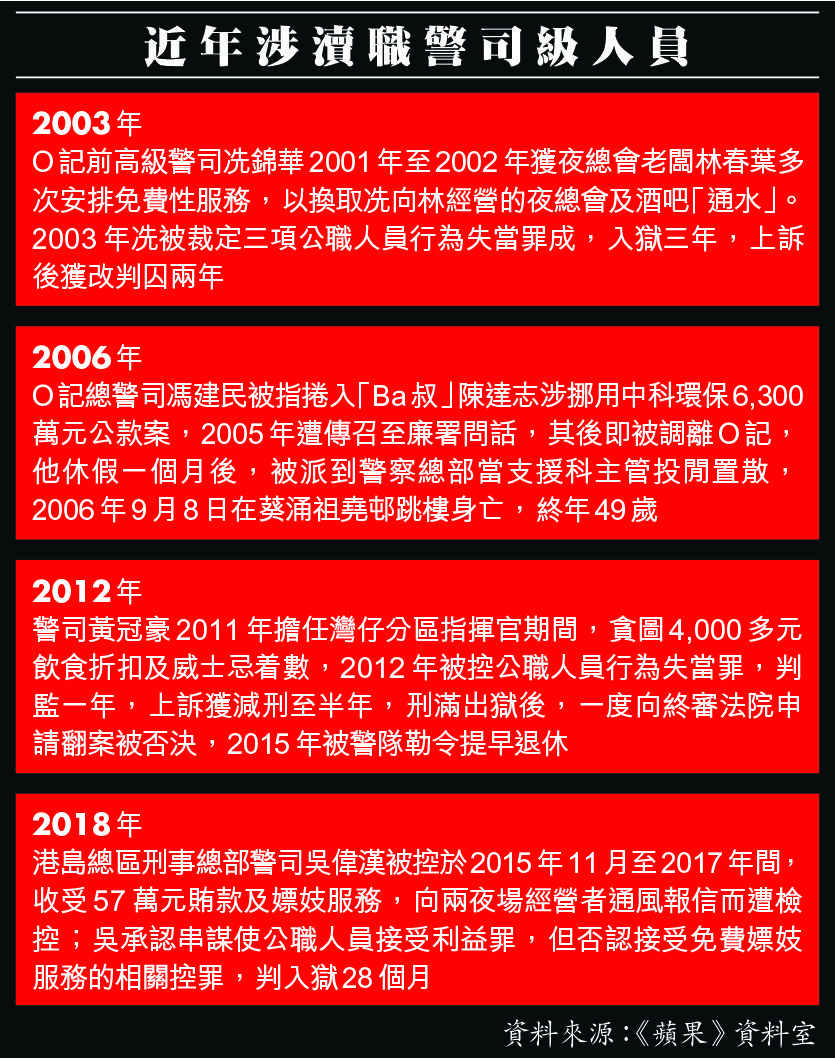 近年涉瀆職警司級人員

2003年
O記前高級警司冼錦華2001年至2002年獲夜總會老闆林春葉多次安排免費性服務，以換取冼向林經營的夜總會及酒吧「通水」。2003年冼被裁定三項公職人員行為失當罪成，入獄三年，上訴後獲改判囚兩年

2006年
O記總警司馮建民被指捲入「Ba叔」陳達志涉挪用中科環保6,300萬元公款案，2005年遭傳召至廉署問話，其後即被調離O記，他休假一個月後，被派到警察總部當支援科主管投閒置散，2006年9月8日在葵涌祖堯邨跳樓身亡，終年49歲

2012年
警司黃冠豪2011年擔任灣仔分區指揮官期間，貪圖4,000多元飲食折扣及威士忌着數，2012年被控公職人員行為失當罪，判監一年，上訴獲減刑至半年，刑滿出獄後，一度向終審法院申請翻案被否決，2015年被警隊勒令提早退休

2018年
港島總區刑事總部警司吳偉漢被控於2015年11月至2017年間，收受57萬元賄款及嫖妓服務，向兩夜場經營者通風報信而遭檢控；吳承認串謀使公職人員接受利益罪，但否認接受免費嫖妓服務的相關控罪，判入獄28個月

資料來源：《蘋果》資料室